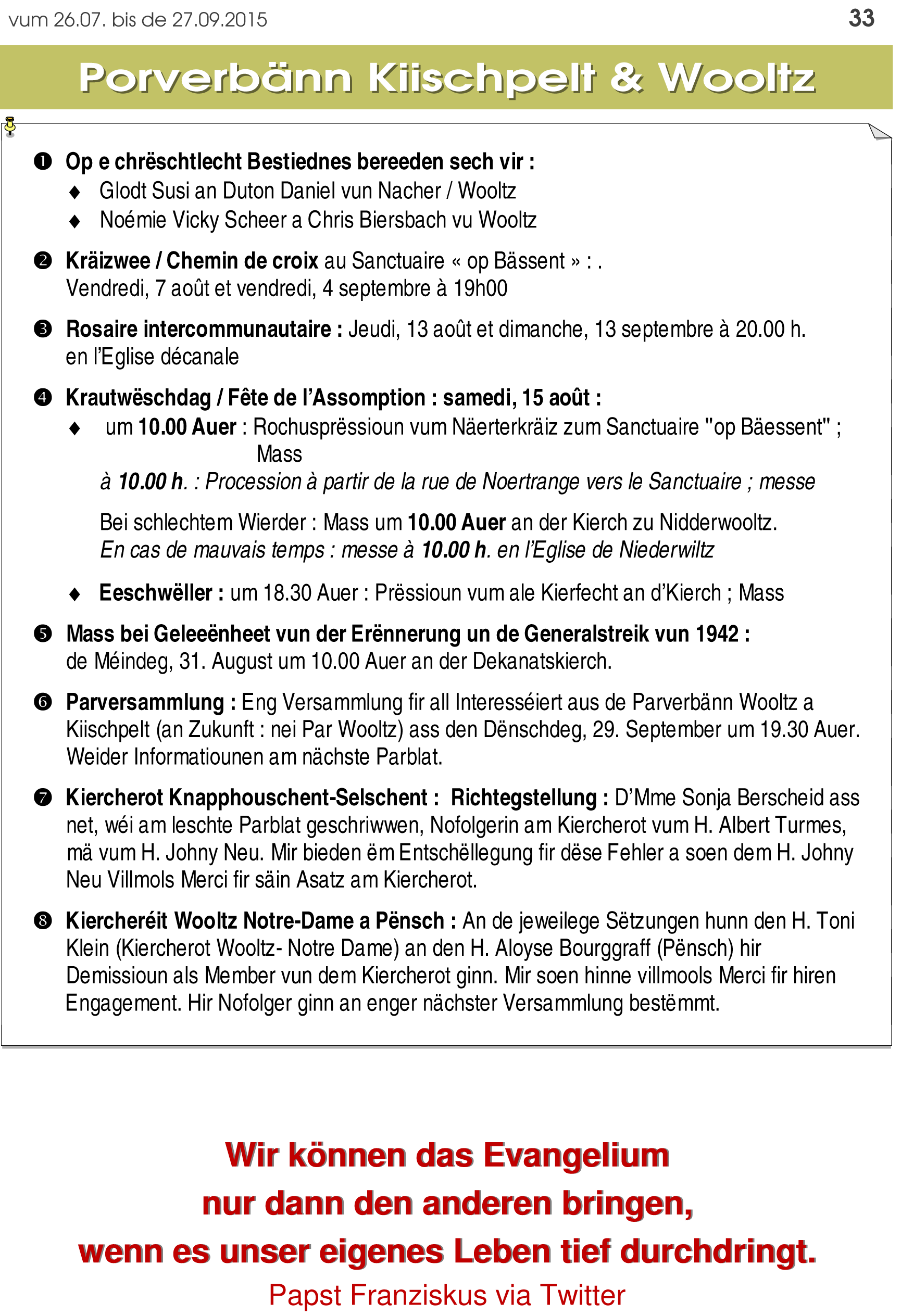 vum 26.07. bis de 27.09.2015

33

Porverbänn Kiischpelt & Wooltz

❶ Op e chrëschtlecht Bestiednes bereeden sech vir :
♦ Glodt Susi an Duton Daniel vun Nacher / Wooltz
♦ Noémie Vicky Scheer a Chris Biersbach vu Wooltz

❷ Kräizwee / Chemin de croix au Sanctuaire « op Bässent » : .
Vendredi, 7 août et vendredi, 4 septembre à 19h00

❸ Rosaire intercommunautaire : Jeudi, 13 août et dimanche, 13 septembre à 20.00 h. en l'Eglise décanale

❹ Krautwëschdag / Fête de l'Assomption : samedi, 15 août :
♦ um 10.00 Auer : Rochusprëssioun vum Näerterkräiz zum Sanctuaire "op Bäessent" ; Mass
à 10.00 h. : Procession à partir de la rue de Noertrange vers le Sanctuaire ; messe

Bei schlechtem Wierder : Mass um 10.00 Auer an der Kierch zu Nidderwooltz.
En cas de mauvais temps : messe à 10.00 h. en l'Eglise de Niederwiltz

♦ Eeschwëller : um 18.30 Auer : Prëssioun vum ale Kierfecht an d'Kierch ; Mass

❺ Mass bei Geleeënheet vun der Erënnerung un de Generalstreik vun 1942 :
de Méindeg, 31. August um 10.00 Auer an der Dekanatskierch.

❻ Parversammlung : Eng Versammlung fir all Interesséiert aus de Parverbänn Wooltz a Kiischpelt (an Zukunft : nei Par Wooltz) ass den Dënschdeg, 29. September um 19.30 Auer. Weider Informatiounen am nächste Parblat.

❼ Kiercherot Knapphouschent-Selschent : Richtegstellung : D'Mme Sonja Berscheid ass net, wéi am leschte Parblat geschriwwen, Nofolgerin am Kiercherot vum H. Albert Turmes, mä vum H. Johny Neu. Mir bieden ëm Entschëllegung fir dëse Fehler a soen dem H. Johny Neu Villmols Merci fir säin Asatz am Kiercherot.

❽ Kiercheréit Wooltz Notre-Dame a Pënsch : An de jeweilege Sëtzungen hunn den H. Toni Klein (Kiercherot Wooltz- Notre Dame) an den H. Aloyse Bourggraff (Pënsch) hir Demissioun als Member vun dem Kiercherot ginn. Mir soen hinne villmools Merci fir hiren Engagement. Hir Nofolger ginn an enger nächster Versammlung bestëmmt.

Wir können das Evangelium nur dann den anderen bringen, wenn es unser eigenes Leben tief durchdringt.
Papst Franziskus via Twitter